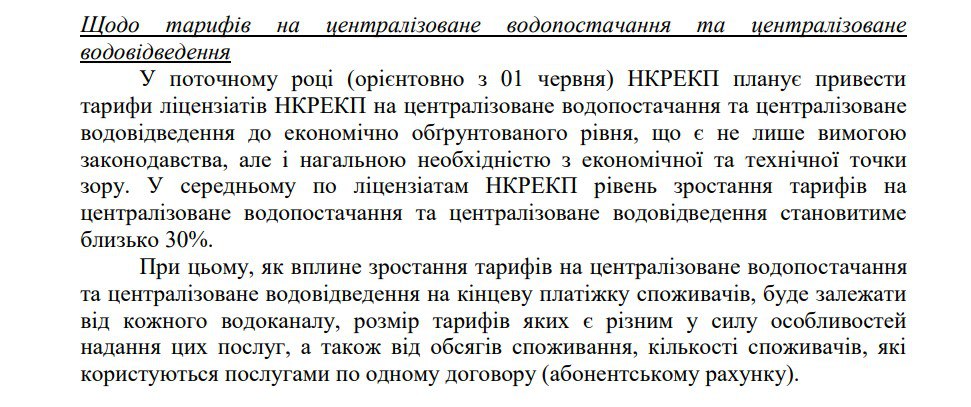 Щодо тарифів на централізоване водопостачання та централізоване водовідведення

У поточному році (орієнтовно з 01 червня) НКРЕКП планує привести тарифи ліцензіатів НКРЕКП на централізоване водопостачання та централізоване водовідведення до економічно обґрунтованого рівня, що є не лише вимогою законодавства, але і нагальною необхідністю з економічної та технічної точки зору. У середньому по ліцензіатам НКРЕКП рівень зростання тарифів на централізоване водопостачання та централізоване водовідведення становитиме близько 30%.

При цьому, як вплине зростання тарифів на централізоване водопостачання та централізоване водовідведення на кінцеву платіжку споживачів, буде залежати від кожного водоканалу, розмір тарифів яких є різним у силу особливостей надання цих послуг, а також від обсягів споживання, кількості споживачів, які користуються послугами по одному договору (абонентському рахунку).